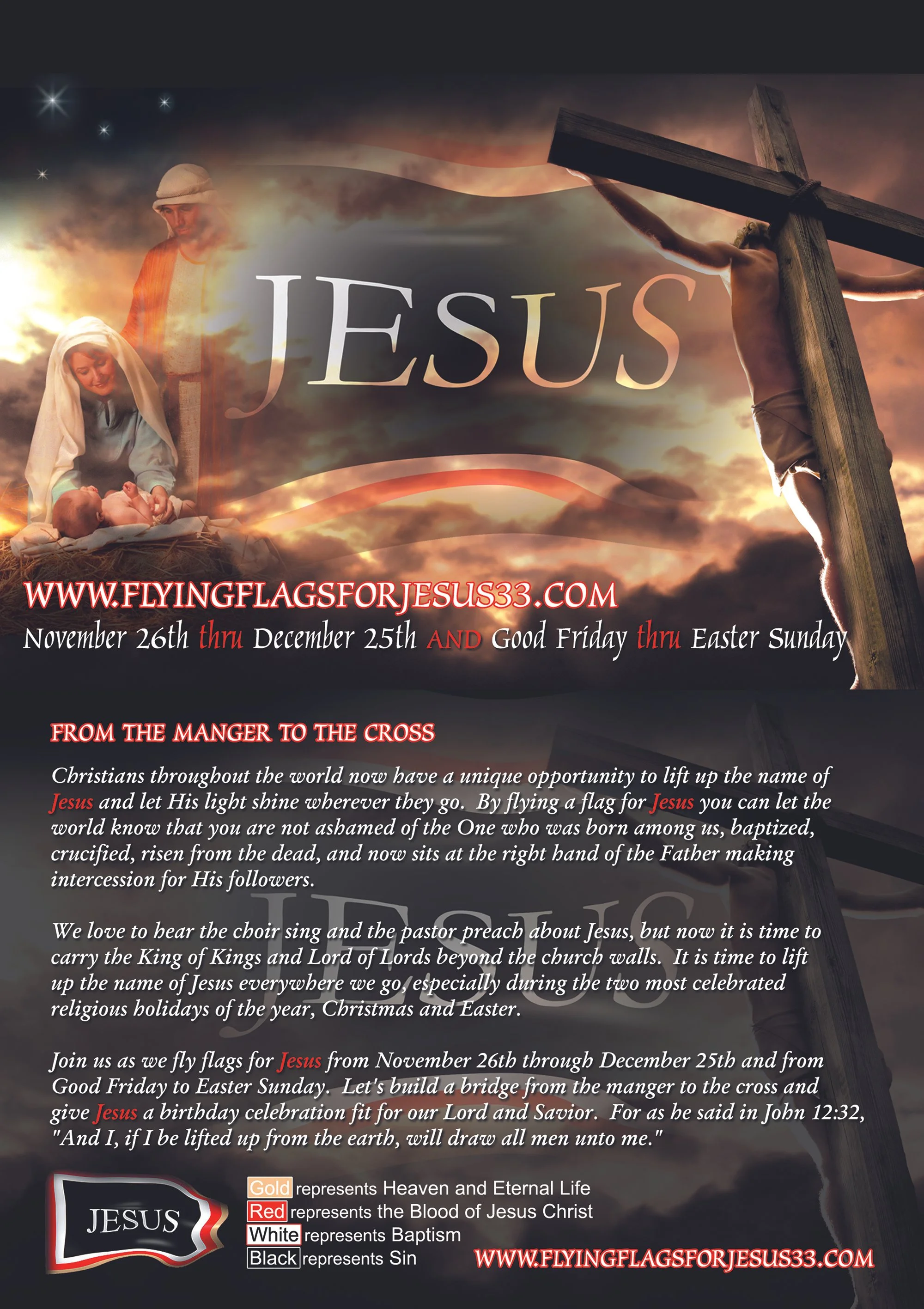 JESUS

WWW.FLYINGFLAGSFORJESUS33.COM

November 26th thru December 25th AND Good Friday thru Easter Sunday

FROM THE MANGER TO THE CROSS

Christians throughout the world now have a unique opportunity to lift up the name of Jesus and let His light shine wherever they go. By flying a flag for Jesus you can let the world know that you are not ashamed of the One who was born among us, baptized, crucified, risen from the dead, and now sits at the right hand of the Father making intercession for His followers.

We love to hear the choir sing and the pastor preach about Jesus, but now it is time to carry the King of Kings and Lord of Lords beyond the church walls. It is time to lift up the name of Jesus everywhere we go, especially during the two most celebrated religious holidays of the year, Christmas and Easter.

Join us as we fly flags for Jesus from November 26th through December 25th and from Good Friday to Easter Sunday. Let's build a bridge from the manger to the cross and give Jesus a birthday celebration fit for our Lord and Savior. For as he said in John 12:32, "And I, if I be lifted up from the earth, will draw all men unto me."

JESUS

Gold represents Heaven and Eternal Life
Red represents the Blood of Jesus Christ
White represents Baptism
Black represents Sin

WWW.FLYINGFLAGSFORJESUS33.COM